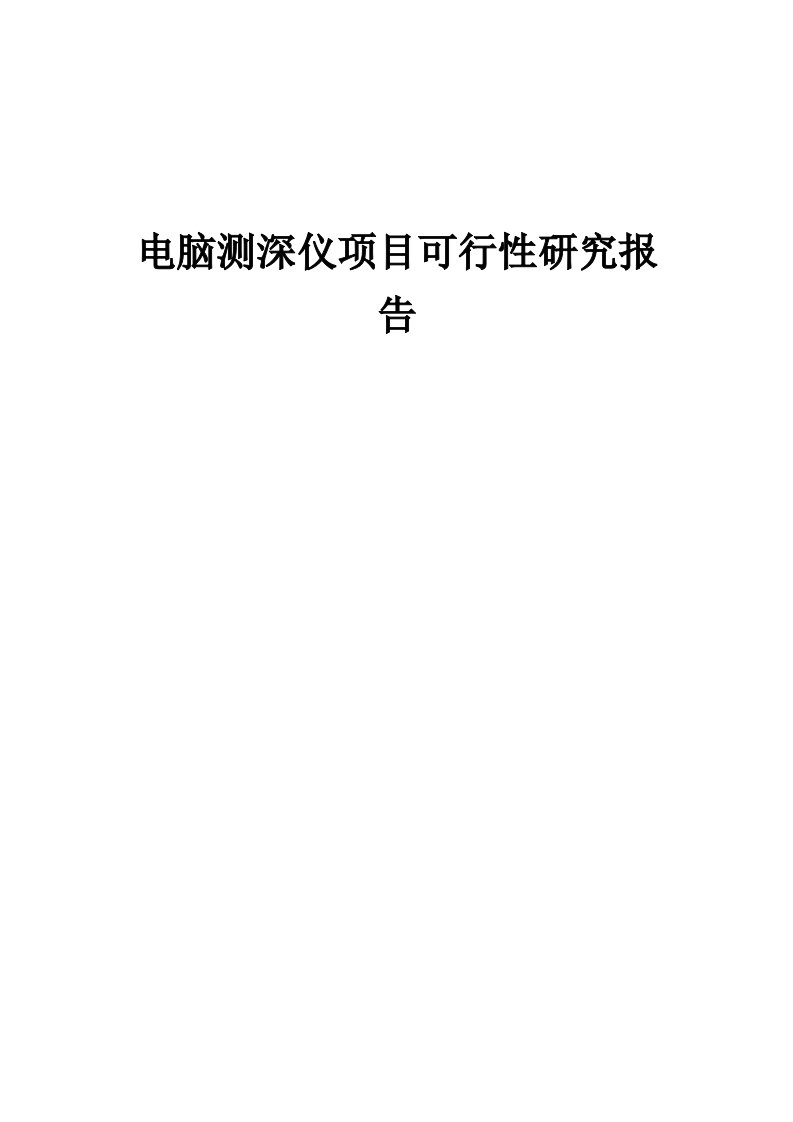 电脑测深仪项目可行性研究报告